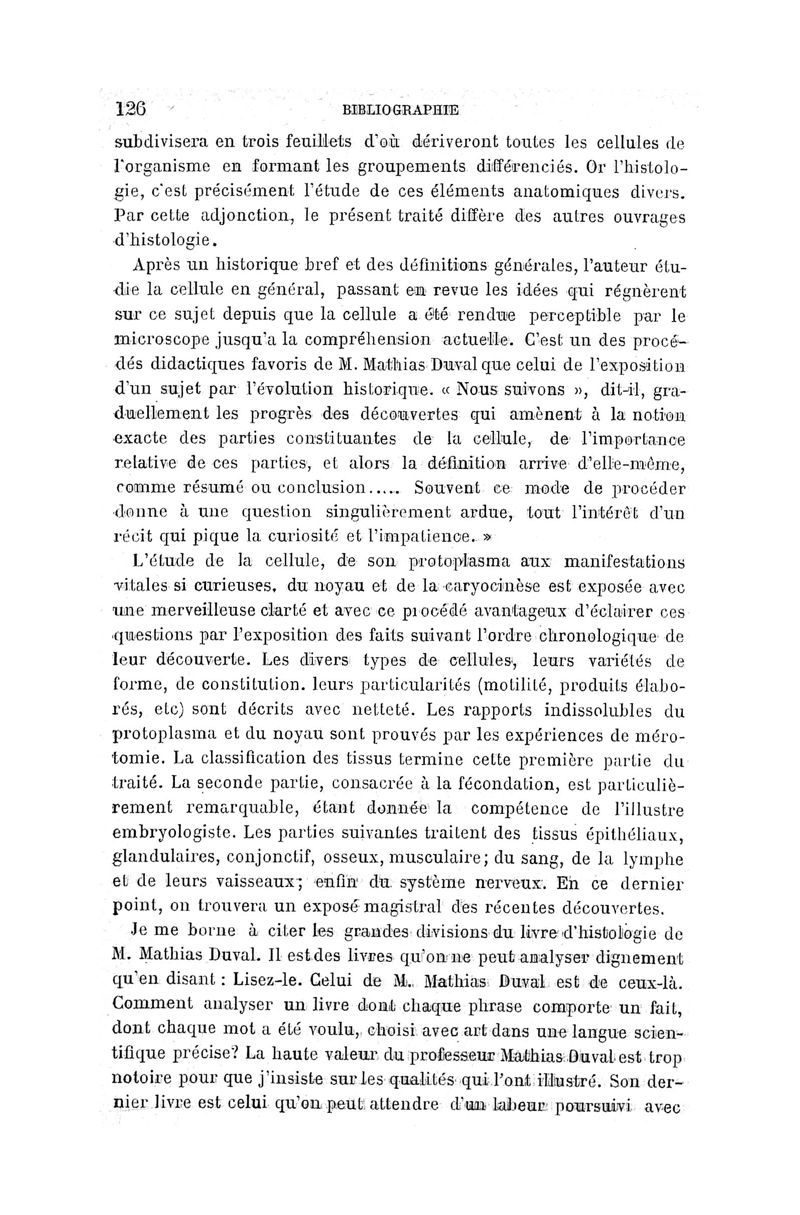 126 BIBLIOGRAPHIE

subdivisera en trois feuillets d'où dériveront toutes les cellules de l'organisme en formant les groupements différenciés. Or l'histologie, c'est précisément l'étude de ces éléments anatomiques divers. Par cette adjonction, le présent traité diffère des autres ouvrages d'histologie.

Après un historique bref et des définitions générales, l'auteur étudie la cellule en général, passant en revue les idées qui régnèrent sur ce sujet depuis que la cellule a été rendue perceptible par le microscope jusqu'à la compréhension actuelle. C'est un des procédés didactiques favoris de M. Mathias Duval que celui de l'exposition d'un sujet par l'évolution historique. « Nous suivons », dit-il, graduellement les progrès des découvertes qui amènent à la notion exacte des parties constituantes de la cellule, de l'importance relative de ces parties, et alors la définition arrive d'elle-même, comme résumé ou conclusion..... Souvent ce mode de procéder donne à une question singulièrement ardue, tout l'intérêt d'un récit qui pique la curiosité et l'impatience. »

L'étude de la cellule, de son protoplasma aux manifestations vitales si curieuses, du noyau et de la caryocinèse est exposée avec une merveilleuse clarté et avec ce procédé avantageux d'éclairer ces questions par l'exposition des faits suivant l'ordre chronologique de leur découverte. Les divers types de cellules, leurs variétés de forme, de constitution. leurs particularités (motilité, produits élaborés, etc) sont décrits avec netteté. Les rapports indissolubles du protoplasma et du noyau sont prouvés par les expériences de mérotomie. La classification des tissus termine cette première partie du traité. La seconde partie, consacrée à la fécondation, est particulièrement remarquable, étant donnée la compétence de l'illustre embryologiste. Les parties suivantes traitent des tissus épithéliaux, glandulaires, conjonctif, osseux, musculaire; du sang, de la lymphe et de leurs vaisseaux; enfin du système nerveux. En ce dernier point, on trouvera un exposé magistral des récentes découvertes.

Je me borne à citer les grandes divisions du livre d'histologie de M. Mathias Duval. Il est des livres qu'on ne peut analyser dignement qu'en disant : Lisez-le. Celui de M. Mathias Duval est de ceux-là. Comment analyser un livre dont chaque phrase comporte un fait, dont chaque mot a été voulu, choisi avec art dans une langue scientifique précise? La haute valeur du professeur Mathias Duval est trop notoire pour que j'insiste sur les qualités qui l'ont illustré. Son dernier livre est celui qu'on peut attendre d'un labeur poursuivi avec